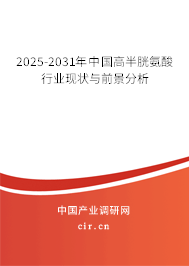 2025-2031年中国高半胱氨酸行业现状与前景分析

中国产业调研网

cir.cn